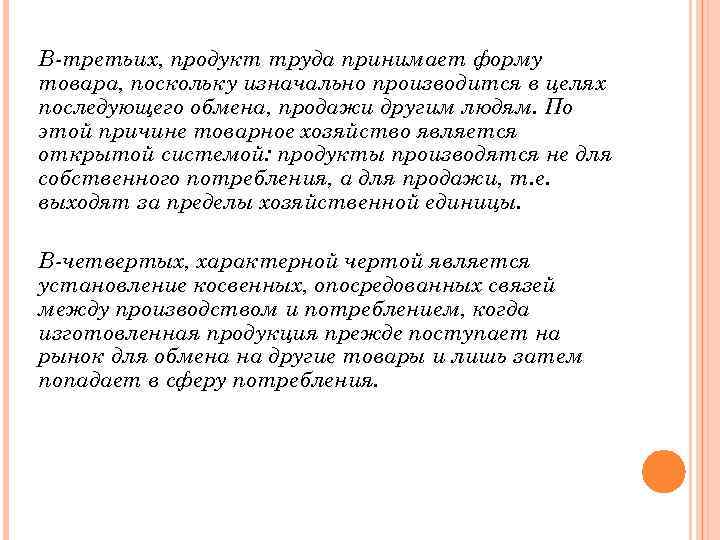 В-третьих, продукт труда принимает форму товара, поскольку изначально производится в целях последующего обмена, продажи другим людям. По этой причине товарное хозяйство является открытой системой: продукты производятся не для собственного потребления, а для продажи, т.е. выходят за пределы хозяйственной единицы.

В-четвертых, характерной чертой является установление косвенных, опосредованных связей между производством и потреблением, когда изготовленная продукция прежде поступает на рынок для обмена на другие товары и лишь затем попадает в сферу потребления.